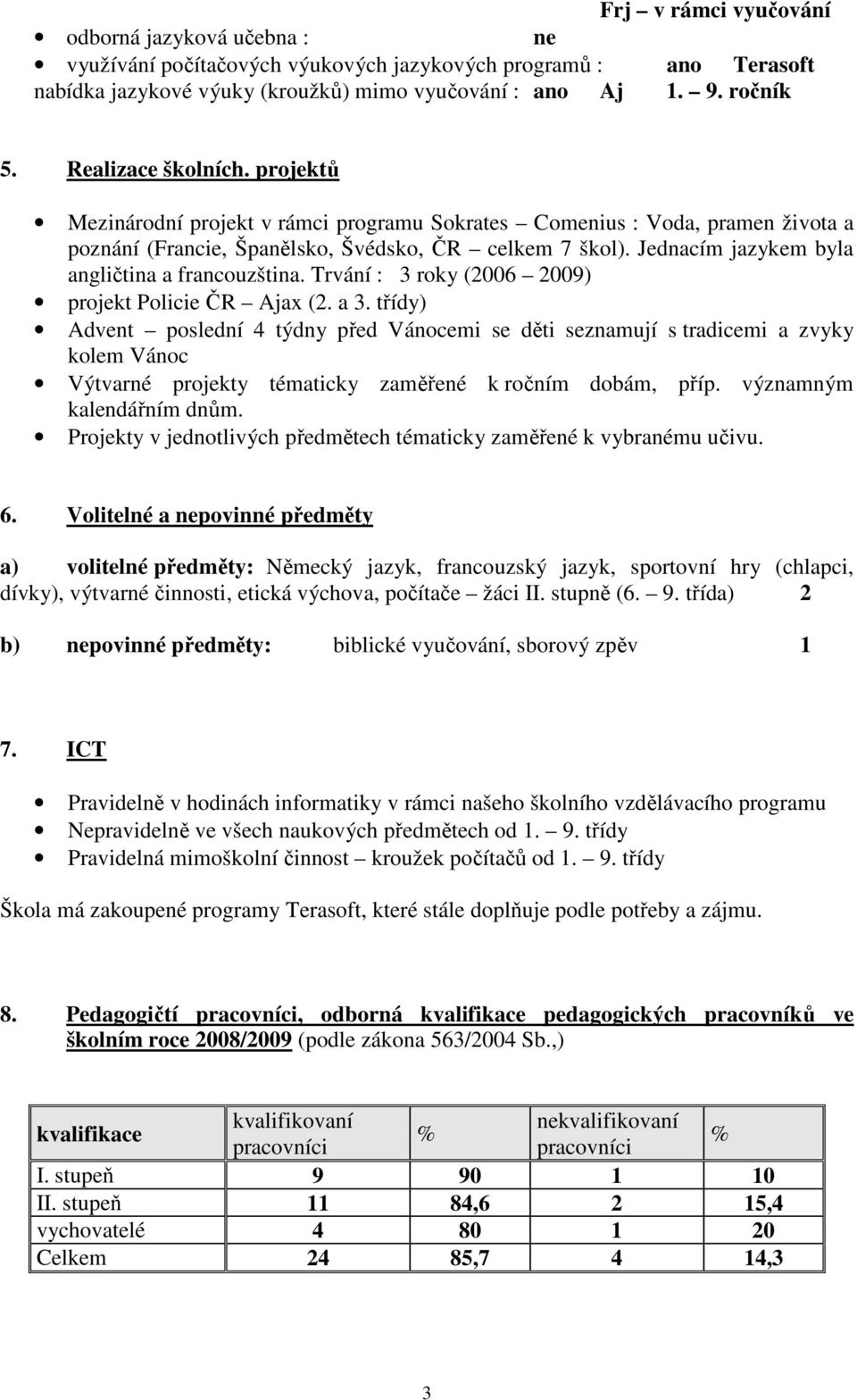 Frj – v rámci vyučování

• odborná jazyková učebna : ne
• využívání počítačových výukových jazykových programů : ano Terasoft
nabídka jazykové výuky (kroužků) mimo vyučování : ano Aj 1. – 9. ročník

5. Realizace školních. projektů

• Mezinárodní projekt v rámci programu Sokrates – Comenius : Voda, pramen života a poznání (Francie, Španělsko, Švédsko, ČR – celkem 7 škol). Jednacím jazykem byla angličtina a francouzština. Trvání : 3 roky (2006 – 2009)
• projekt Policie ČR – Ajax (2. a 3. třídy)
• Advent – poslední 4 týdny před Vánocemi se děti seznamují s tradicemi a zvyky kolem Vánoc
• Výtvarné projekty tématicky zaměřené k ročním dobám, příp. významným kalendářním dnům.
• Projekty v jednotlivých předmětech tématicky zaměřené k vybranému učivu.

6. Volitelné a nepovinné předměty

a) volitelné předměty: Německý jazyk, francouzský jazyk, sportovní hry (chlapci, dívky), výtvarné činnosti, etická výchova, počítače – žáci II. stupně (6. – 9. třída) 2

b) nepovinné předměty: biblické vyučování, sborový zpěv 1

7. ICT

• Pravidelně v hodinách informatiky v rámci našeho školního vzdělávacího programu
• Nepravidelně ve všech naukových předmětech od 1. – 9. třídy
• Pravidelná mimoškolní činnost – kroužek počítačů od 1. – 9. třídy

Škola má zakoupené programy Terasoft, které stále doplňuje podle potřeby a zájmu.

8. Pedagogičtí pracovníci, odborná kvalifikace pedagogických pracovníků ve školním roce 2008/2009 (podle zákona 563/2004 Sb.,)

| kvalifikace | kvalifikovaní pracovníci | % | nekvalifikovaní pracovníci | % |
|---|---|---|---|---|
| I. stupeň | 9 | 90 | 1 | 10 |
| II. stupeň | 11 | 84,6 | 2 | 15,4 |
| vychovatelé | 4 | 80 | 1 | 20 |
| Celkem | 24 | 85,7 | 4 | 14,3 |

3